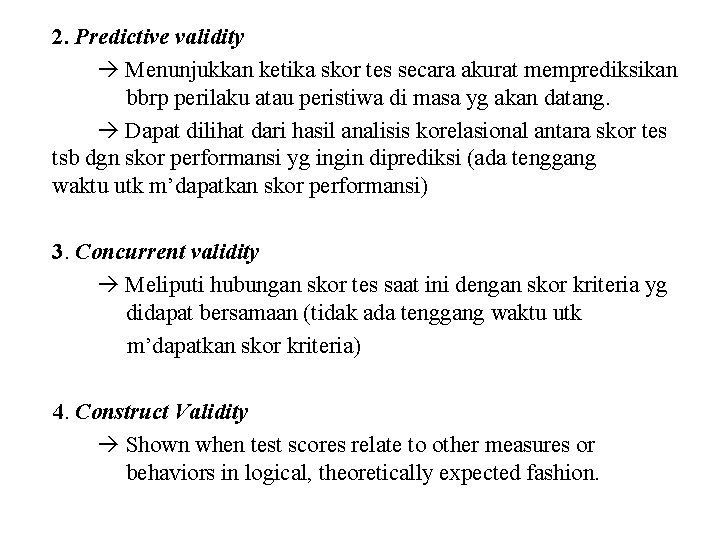 2. Predictive validity

→ Menunjukkan ketika skor tes secara akurat memprediksikan bbrp perilaku atau peristiwa di masa yg akan datang.

→ Dapat dilihat dari hasil analisis korelasional antara skor tes tsb dgn skor performansi yg ingin diprediksi (ada tenggang waktu utk m'dapatkan skor performansi)

3. Concurrent validity

→ Meliputi hubungan skor tes saat ini dengan skor kriteria yg didapat bersamaan (tidak ada tenggang waktu utk m'dapatkan skor kriteria)

4. Construct Validity

→ Shown when test scores relate to other measures or behaviors in logical, theoretically expected fashion.